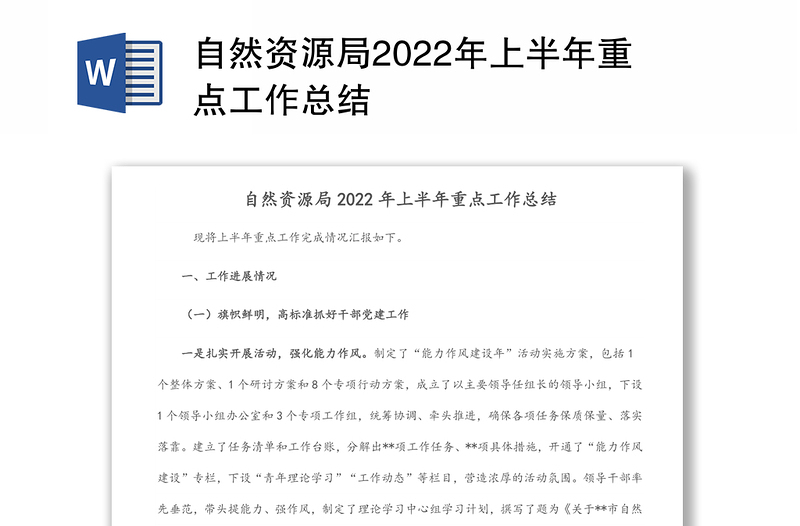 W

自然资源局2022年上半年重点工作总结

自然资源局 2022 年上半年重点工作总结

现将上半年重点工作完成情况汇报如下。

一、工作进展情况

（一）旗帜鲜明，高标准抓好干部党建工作

一是扎实开展活动，强化能力作风。制定了“能力作风建设年”活动实施方案，包括 1 个整体方案、1 个研讨方案和 8 个专项行动方案，成立了以主要领导任组长的领导小组，下设 1 个领导小组办公室和 3 个专项工作组，统筹协调、牵头推进，确保各项任务保质保量、落实落靠。建立了任务清单和工作台账，分解出**项工作任务、**项具体措施，开通了“能力作风建设”专栏，下设“青年理论学习”“工作动态”等栏目，营造浓厚的活动氛围。领导干部率先垂范，带头提能力、强作风，制定了理论学习中心组学习计划，撰写了题为《关于**市自然